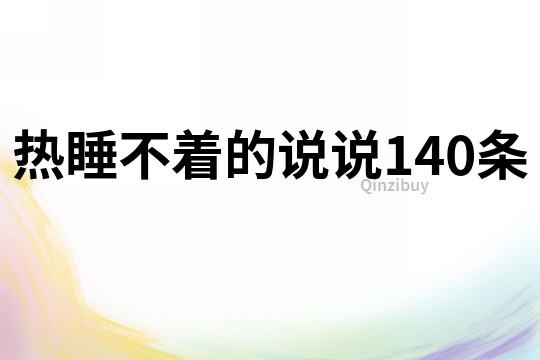 热睡不着的说说140条

Qinzibuy